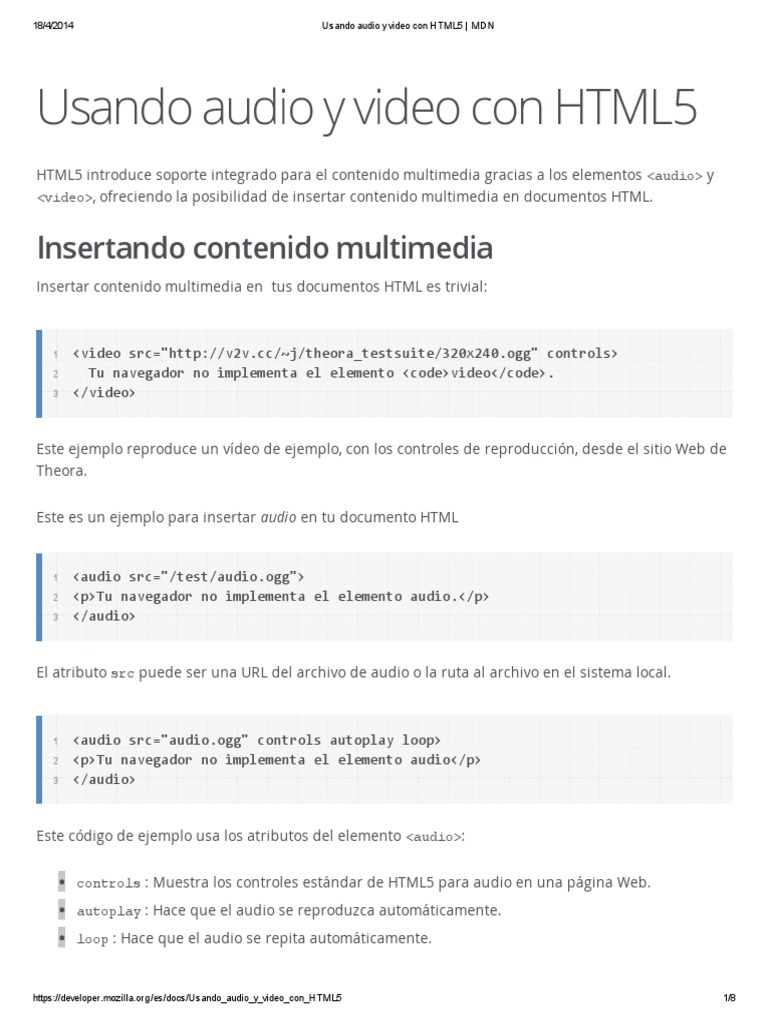 18/4/2014 Usando audio y video con HTML5 | MDN

Usando audio y video con HTML5

HTML5 introduce soporte integrado para el contenido multimedia gracias a los elementos <audio> y <video>, ofreciendo la posibilidad de insertar contenido multimedia en documentos HTML.

Insertando contenido multimedia

Insertar contenido multimedia en tus documentos HTML es trivial:

1 <video src="http://v2v.cc/~j/theora_testsuite/320x240.ogg" controls>
2 Tu navegador no implementa el elemento <code>video</code>.
3 </video>

Este ejemplo reproduce un vídeo de ejemplo, con los controles de reproducción, desde el sitio Web de Theora.

Este es un ejemplo para insertar audio en tu documento HTML

1 <audio src="/test/audio.ogg">
2 <p>Tu navegador no implementa el elemento audio.</p>
3 </audio>

El atributo src puede ser una URL del archivo de audio o la ruta al archivo en el sistema local.

1 <audio src="audio.ogg" controls autoplay loop>
2 <p>Tu navegador no implementa el elemento audio</p>
3 </audio>

Este código de ejemplo usa los atributos del elemento <audio>:

• controls : Muestra los controles estándar de HTML5 para audio en una página Web.
• autoplay : Hace que el audio se reproduzca automáticamente.
• loop : Hace que el audio se repita automáticamente.

https://developer.mozilla.org/es/docs/Usando_audio_y_video_con_HTML5 1/8